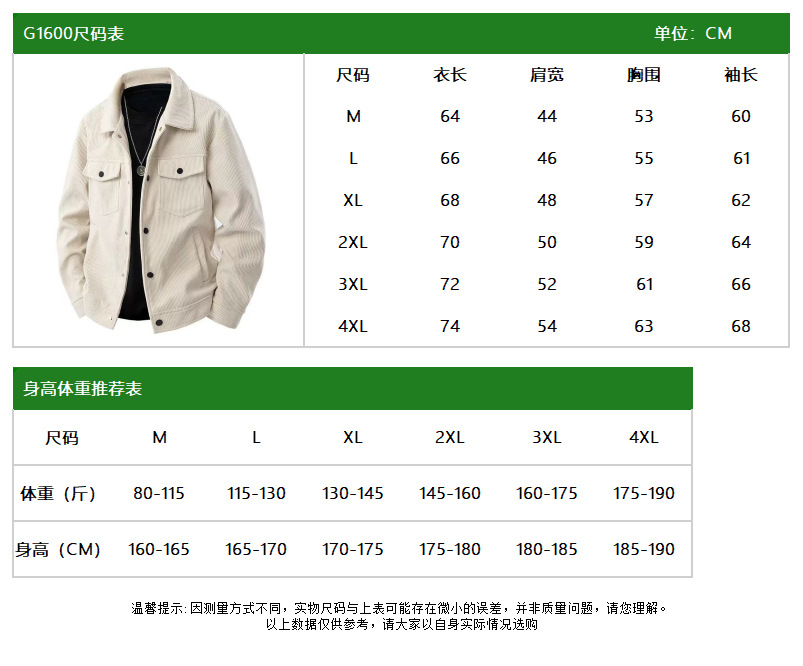 G1600尺码表

单位：CM

| 尺码 | 衣长 | 肩宽 | 胸围 | 袖长 |
|---|---|---|---|---|
| M | 64 | 44 | 53 | 60 |
| L | 66 | 46 | 55 | 61 |
| XL | 68 | 48 | 57 | 62 |
| 2XL | 70 | 50 | 59 | 64 |
| 3XL | 72 | 52 | 61 | 66 |
| 4XL | 74 | 54 | 63 | 68 |

身高体重推荐表

| 尺码 | M | L | XL | 2XL | 3XL | 4XL |
|---|---|---|---|---|---|---|
| 体重（斤） | 80-115 | 115-130 | 130-145 | 145-160 | 160-175 | 175-190 |
| 身高（CM） | 160-165 | 165-170 | 170-175 | 175-180 | 180-185 | 185-190 |

温馨提示: 因测量方式不同，实物尺码与上表可能存在微小的误差，并非质量问题，请您理解。
以上数据仅供参考，请大家以自身实际情况选购